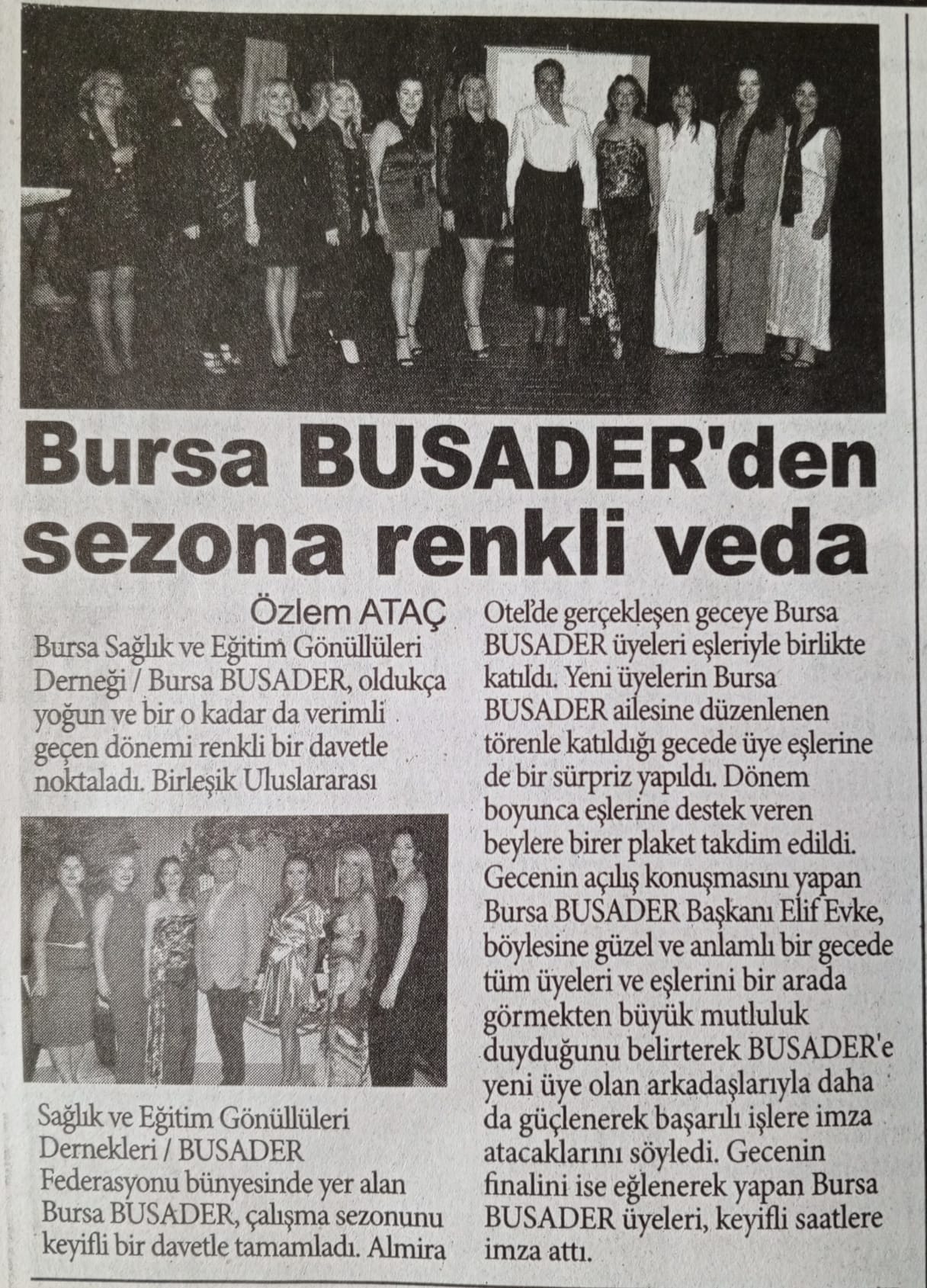 Bursa BUSADER'den sezona renkli veda

Özlem ATAÇ

Bursa Sağlık ve Eğitim Gönüllüleri Derneği / Bursa BUSADER, oldukça yoğun ve bir o kadar da verimli geçen dönemi renkli bir davetle noktaladı. Birleşik Uluslararası

Sağlık ve Eğitim Gönüllüleri Dernekleri / BUSADER Federasyonu bünyesinde yer alan Bursa BUSADER, çalışma sezonunu keyifli bir davetle tamamladı. Almira

Otel'de gerçekleşen geceye Bursa BUSADER üyeleri eşleriyle birlikte katıldı. Yeni üyelerin Bursa BUSADER ailesine düzenlenen törenle katıldığı gecede üye eşlerine de bir sürpriz yapıldı. Dönem boyunca eşlerine destek veren beylere birer plaket takdim edildi. Gecenin açılış konuşmasını yapan Bursa BUSADER Başkanı Elif Evke, böylesine güzel ve anlamlı bir gecede tüm üyeleri ve eşlerini bir arada görmekten büyük mutluluk duyduğunu belirterek BUSADER'e yeni üye olan arkadaşlarıyla daha da güçlenerek başarılı işlere imza atacaklarını söyledi. Gecenin finalini ise eğlenerek yapan Bursa BUSADER üyeleri, keyifli saatlere imza attı.